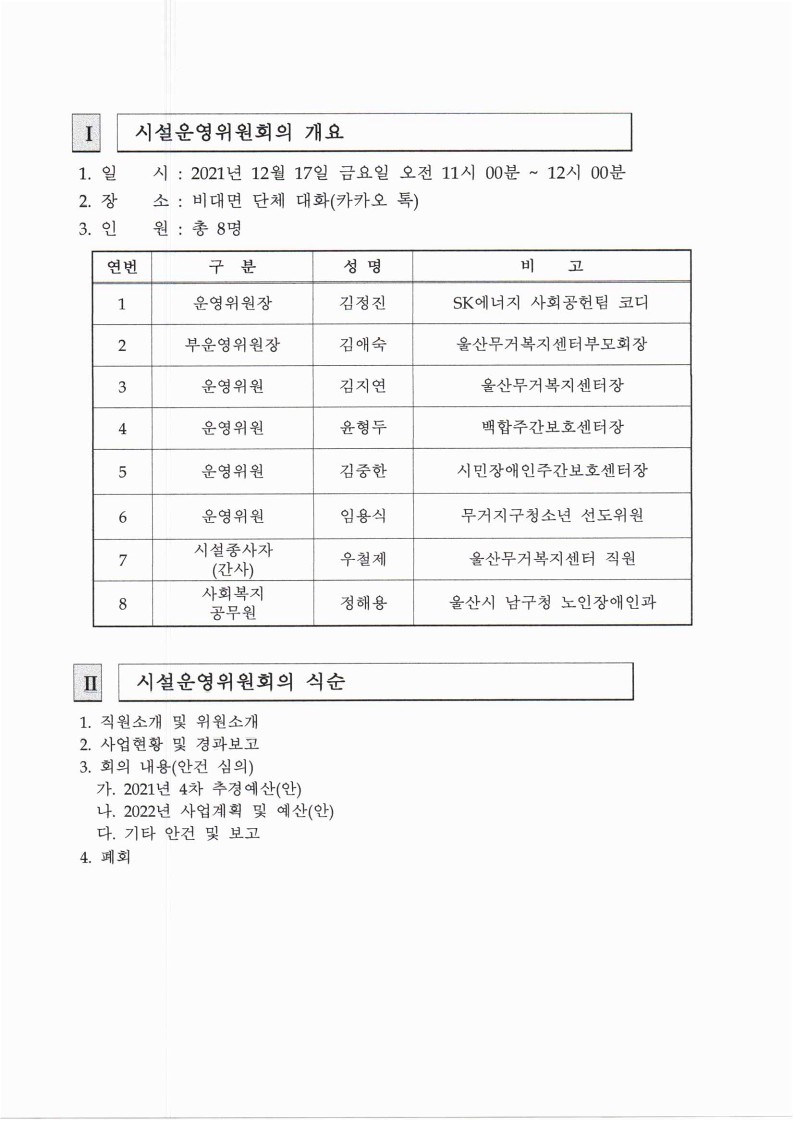 I 시설운영위원회의 개요

1. 일 시 : 2021년 12월 17일 금요일 오전 11시 00분 ~ 12시 00분
2. 장 소 : 비대면 단체 대화(카카오 톡)
3. 인 원 : 총 8명

| 연번 | 구 분 | 성 명 | 비 고 |
|---|---|---|---|
| 1 | 운영위원장 | 김정진 | SK에너지 사회공헌팀 코디 |
| 2 | 부운영위원장 | 김애숙 | 울산무거복지센터부모회장 |
| 3 | 운영위원 | 김지연 | 울산무거복지센터장 |
| 4 | 운영위원 | 윤형두 | 백합주간보호센터장 |
| 5 | 운영위원 | 김중한 | 시민장애인주간보호센터장 |
| 6 | 운영위원 | 임용식 | 무거지구청소년 선도위원 |
| 7 | 시설종사자 (간사) | 우철제 | 울산무거복지센터 직원 |
| 8 | 사회복지 공무원 | 정해용 | 울산시 남구청 노인장애인과 |

II 시설운영위원회의 식순

1. 직원소개 및 위원소개
2. 사업현황 및 경과보고
3. 회의 내용(안건 심의)
가. 2021년 4차 추경예산(안)
나. 2022년 사업계획 및 예산(안)
다. 기타 안건 및 보고
4. 폐회